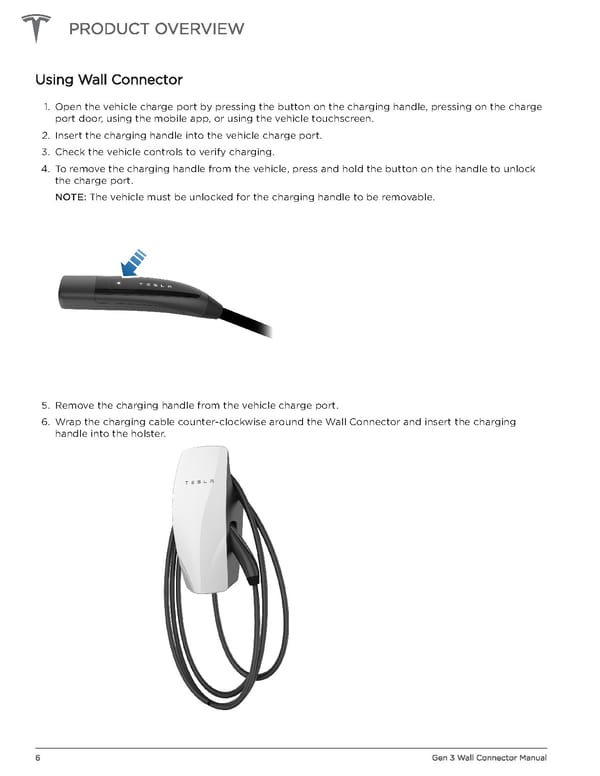 PRODUCT OVERVIEW

Using Wall Connector

1. Open the vehicle charge port by pressing the button on the charging handle, pressing on the charge port door, using the mobile app, or using the vehicle touchscreen.
2. Insert the charging handle into the vehicle charge port.
3. Check the vehicle controls to verify charging.
4. To remove the charging handle from the vehicle, press and hold the button on the handle to unlock the charge port.

NOTE: The vehicle must be unlocked for the charging handle to be removable.

TESLA

5. Remove the charging handle from the vehicle charge port.
6. Wrap the charging cable counter-clockwise around the Wall Connector and insert the charging handle into the holster.

TESLA

6

Gen 3 Wall Connector Manual